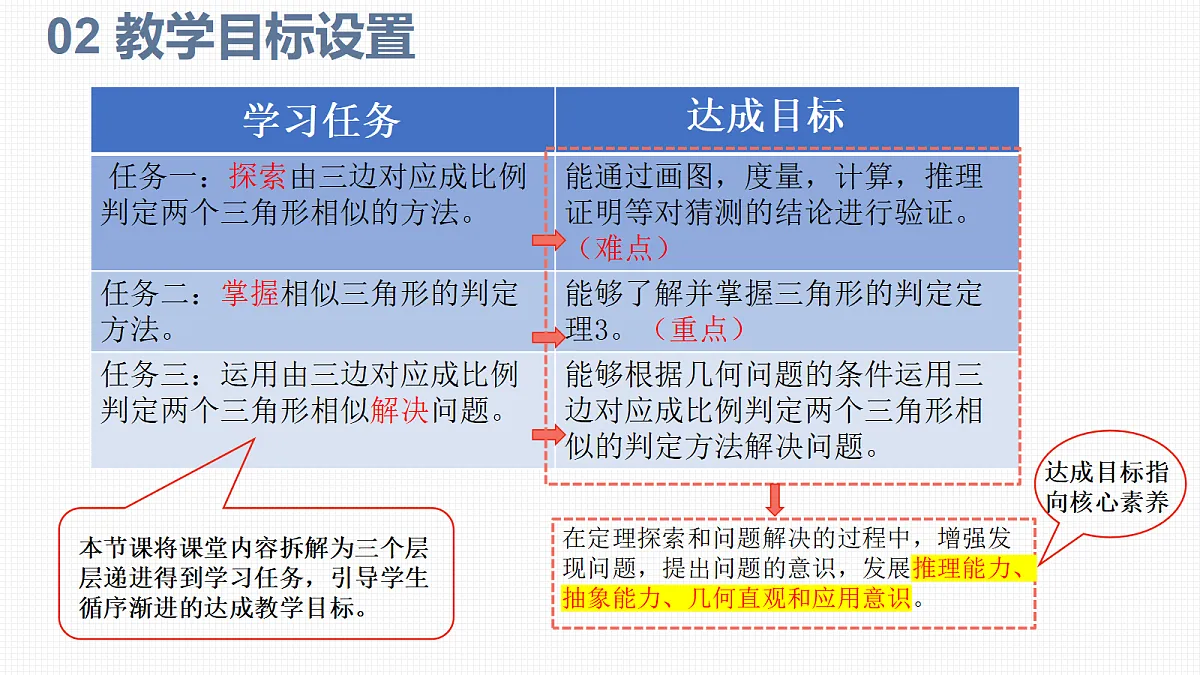 02 教学目标设置

| 学习任务 | 达成目标 |
|---|---|
| 任务一：探索由三边对应成比例判定两个三角形相似的方法。 | 能通过画图，度量，计算，推理证明等对猜测的结论进行验证。（难点） |
| 任务二：掌握相似三角形的判定方法。 | 能够了解并掌握三角形的判定定理3。（重点） |
| 任务三：运用由三边对应成比例判定两个三角形相似解决问题。 | 能够根据几何问题的条件运用三边对应成比例判定两个三角形相似的判定方法解决问题。 |

本节课将课堂内容拆解为三个层层递进得到学习任务，引导学生循序渐进的达成教学目标。

在定理探索和问题解决的过程中，增强发现问题，提出问题的意识，发展推理能力、抽象能力、几何直观和应用意识。

达成目标指向核心素养